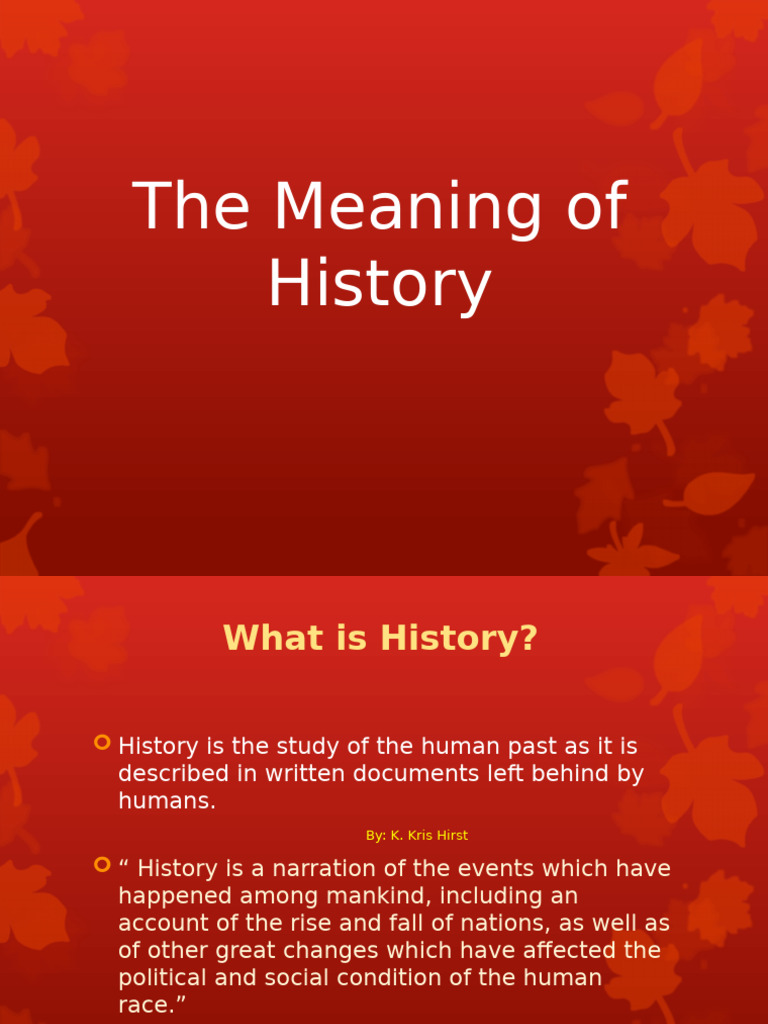 The Meaning of History

What is History?

History is the study of the human past as it is described in written documents left behind by humans.

By: K. Kris Hirst

“ History is a narration of the events which have happened among mankind, including an account of the rise and fall of nations, as well as of other great changes which have affected the political and social condition of the human race.”